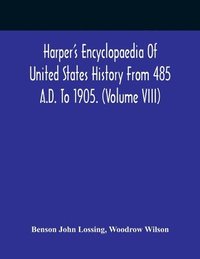 Harper's Encyclopaedia Of United States History From 485 A.D. To 1905. (Volume VIII)

Benson John Lossing, Woodrow Wilson